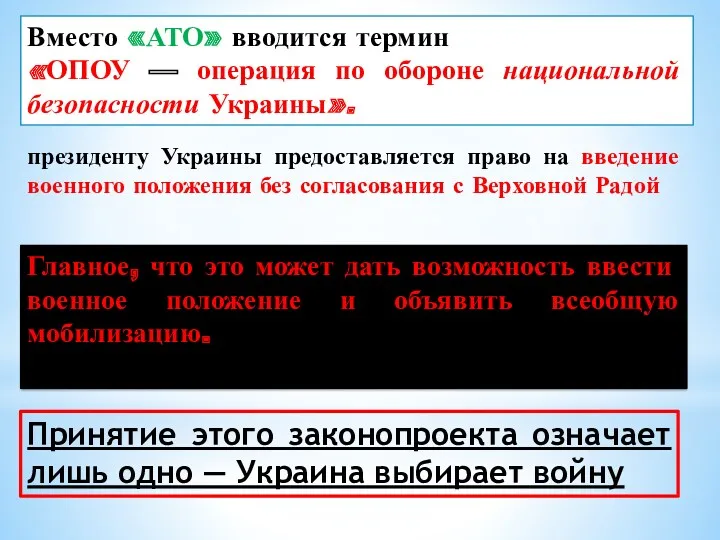 Вместо «АТО» вводится термин «ОПОУ — операция по обороне национальной безопасности Украины».

президенту Украины предоставляется право на введение военного положения без согласования с Верховной Радой

Главное, что это может дать возможность ввести военное положение и объявить всеобщую мобилизацию.

Принятие этого законопроекта означает лишь одно — Украина выбирает войну